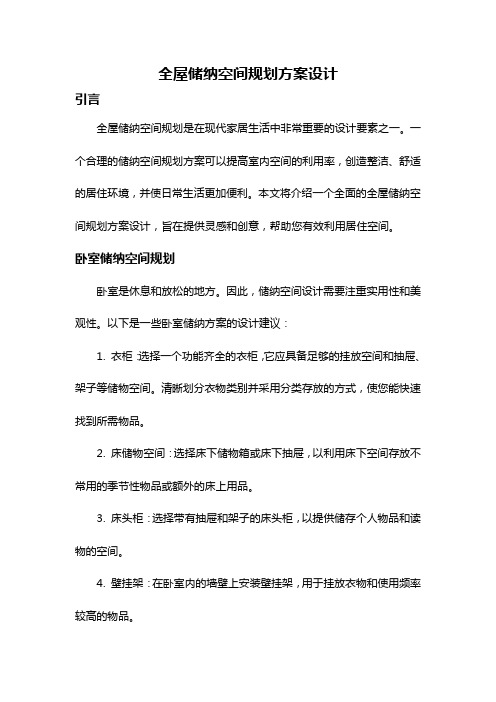 全屋储纳空间规划方案设计

引言

全屋储纳空间规划是在现代家居生活中非常重要的设计要素之一。一个合理的储纳空间规划方案可以提高室内空间的利用率，创造整洁、舒适的居住环境，并使日常生活更加便利。本文将介绍一个全面的全屋储纳空间规划方案设计，旨在提供灵感和创意，帮助您有效利用居住空间。

卧室储纳空间规划

卧室是休息和放松的地方。因此，储纳空间设计需要注重实用性和美观性。以下是一些卧室储纳方案的设计建议：

1. 衣柜 选择一个功能齐全的衣柜，它应具备足够的挂放空间和抽屉、架子等储物空间。清晰划分衣物类别并采用分类存放的方式，使您能快速找到所需物品。

2. 床储物空间：选择床下储物箱或床下抽屉，以利用床下空间存放不常用的季节性物品或额外的床上用品。

3. 床头柜：选择带有抽屉和架子的床头柜，以提供储存个人物品和读物的空间。

4. 壁挂架：在卧室内的墙壁上安装壁挂架，用于挂放衣物和使用频率较高的物品。